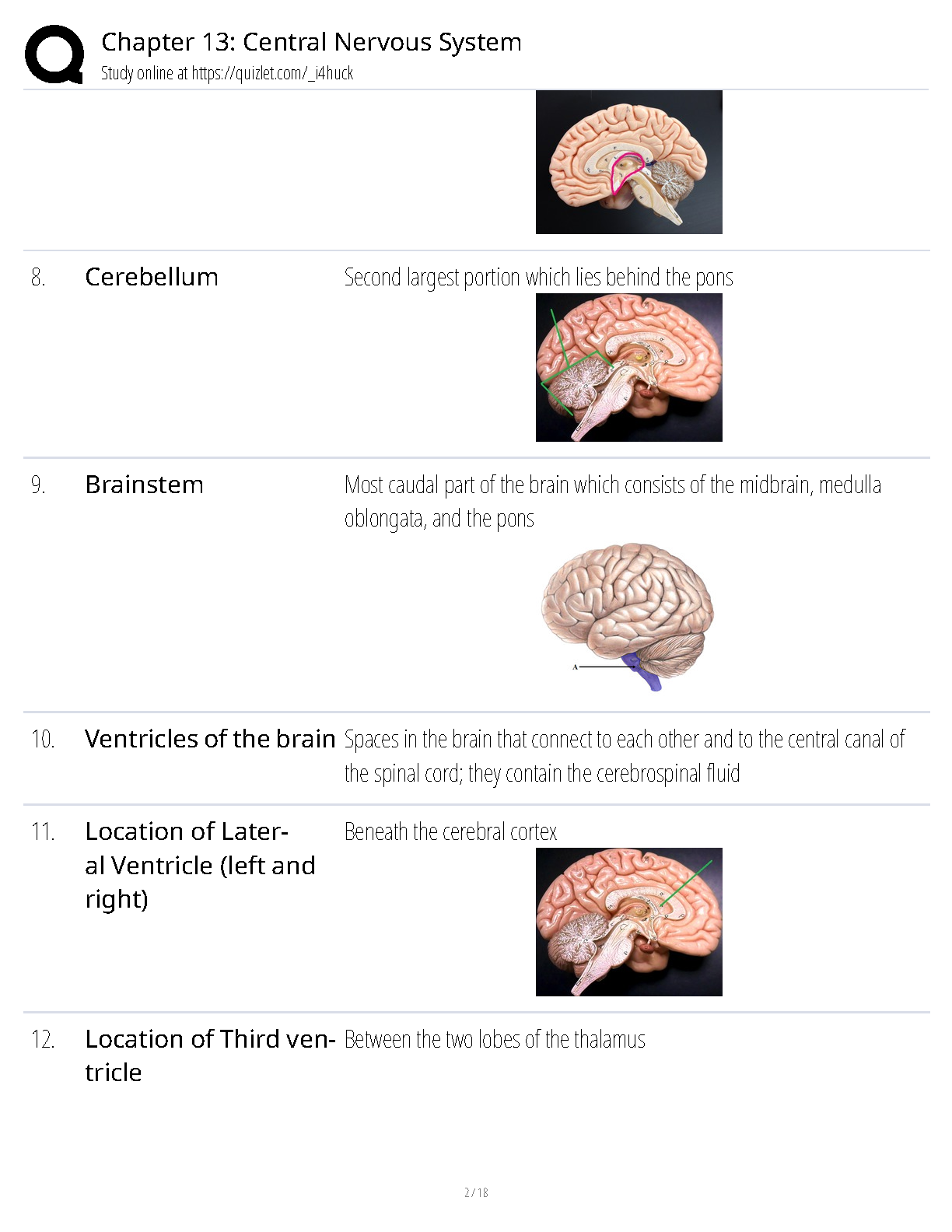 Chapter 13: Central Nervous System
Study online at https://quizlet.com/_i4huck

8. Cerebellum

Second largest portion which lies behind the pons

9. Brainstem

Most caudal part of the brain which consists of the midbrain, medulla oblongata, and the pons

A

10. Ventricles of the brain

Spaces in the brain that connect to each other and to the central canal of the spinal cord; they contain the cerebrospinal fluid

11. Location of Lateral Ventricle (left and right)

Beneath the cerebral cortex

12. Location of Third ventricle

Between the two lobes of the thalamus

2 / 18